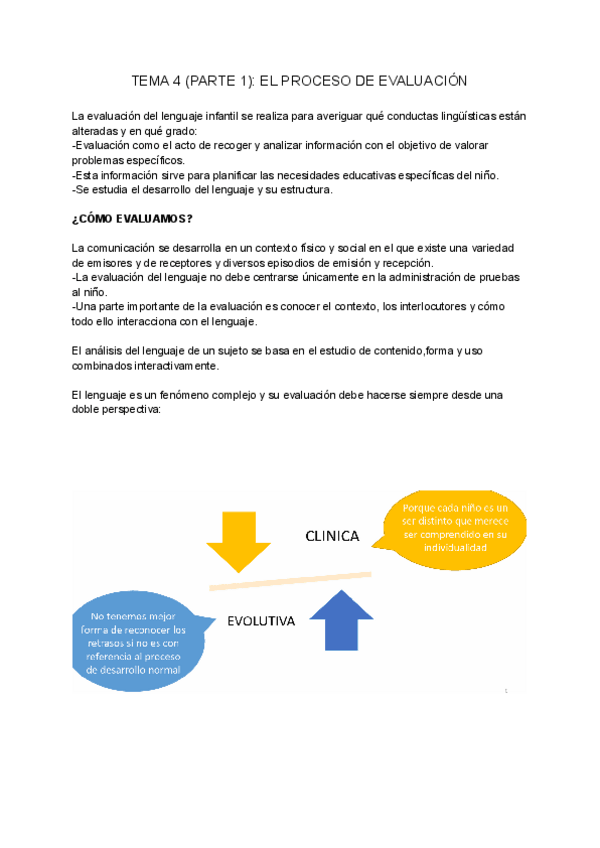 TEMA 4 (PARTE 1): EL PROCESO DE EVALUACIÓN

La evaluación del lenguaje infantil se realiza para averiguar qué conductas lingüísticas están alteradas y en qué grado:
-Evaluación como el acto de recoger y analizar información con el objetivo de valorar problemas específicos.
-Esta información sirve para planificar las necesidades educativas específicas del niño.
-Se estudia el desarrollo del lenguaje y su estructura.

¿CÓMO EVALUAMOS?

La comunicación se desarrolla en un contexto físico y social en el que existe una variedad de emisores y de receptores y diversos episodios de emisión y recepción.
-La evaluación del lenguaje no debe centrarse únicamente en la administración de pruebas al niño.
-Una parte importante de la evaluación es conocer el contexto, los interlocutores y cómo todo ello interacciona con el lenguaje.

El análisis del lenguaje de un sujeto se basa en el estudio de contenido,forma y uso combinados interactivamente.

El lenguaje es un fenómeno complejo y su evaluación debe hacerse siempre desde una doble perspectiva:

CLINICA

Porque cada niño es un ser distinto que merece ser comprendido en su individualidad

EVOLUTIVA

No tenemos mejor forma de reconocer los retrasos si no es con referencia al proceso de desarrollo normal